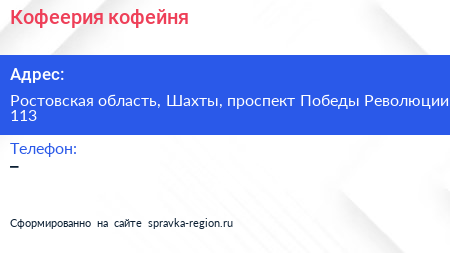 Кофеерия кофейня

Адрес:

Ростовская область, Шахты, проспект Победы Революции 113

Телефон:
–

Сформированно на сайте spravka-region.ru